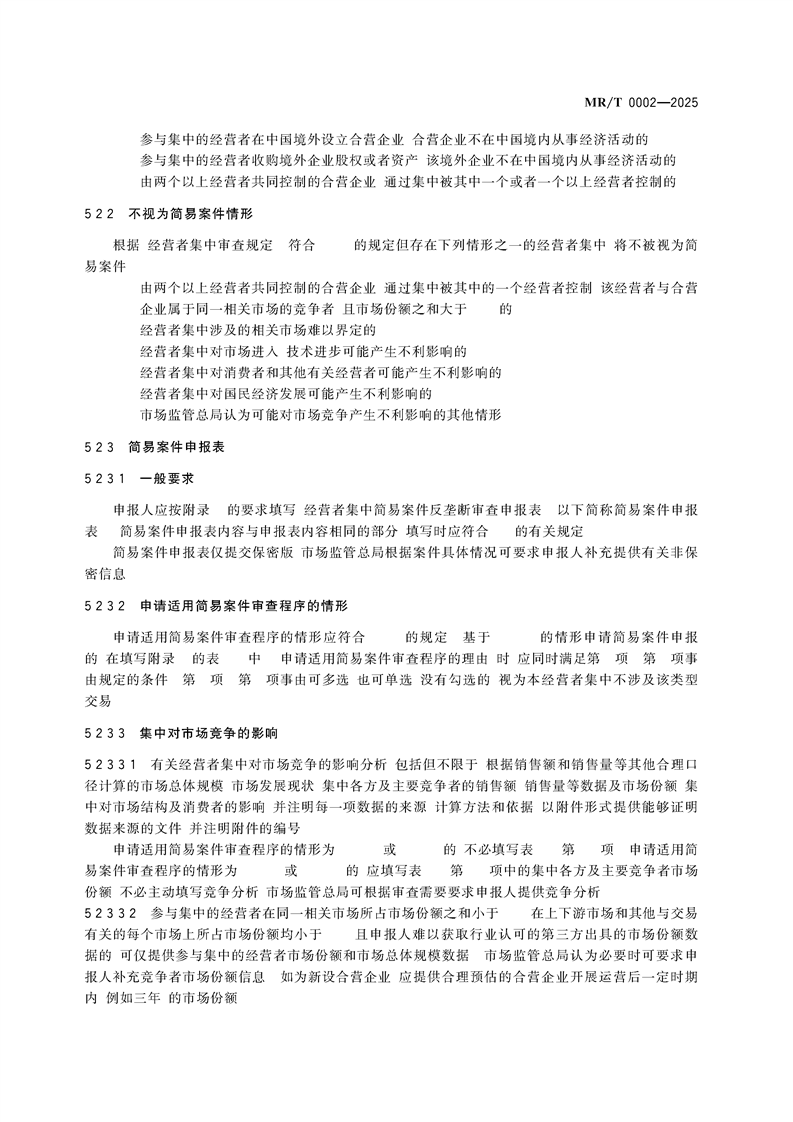 MR/T 0002—2025

参与集中的经营者在中国境外设立合营企业 合营企业不在中国境内从事经济活动的

参与集中的经营者收购境外企业股权或者资产 该境外企业不在中国境内从事经济活动的

由两个以上经营者共同控制的合营企业 通过集中被其中一个或者一个以上经营者控制的

5 2 2 不视为简易案件情形

根据 经营者集中审查规定 符合 的规定但存在下列情形之一的经营者集中 将不被视为简易案件

由两个以上经营者共同控制的合营企业 通过集中被其中的一个经营者控制 该经营者与合营企业属于同一相关市场的竞争者 且市场份额之和大于 的

经营者集中涉及的相关市场难以界定的

经营者集中对市场进入 技术进步可能产生不利影响的

经营者集中对消费者和其他有关经营者可能产生不利影响的

经营者集中对国民经济发展可能产生不利影响的

市场监管总局认为可能对市场竞争产生不利影响的其他情形

5 2 3 简易案件申报表

5 2 3 1 一般要求

申报人应按附录 的要求填写 经营者集中简易案件反垄断审查申报表 以下简称简易案件申报表 简易案件申报表内容与申报表内容相同的部分 填写时应符合 的有关规定

简易案件申报表仅提交保密版 市场监管总局根据案件具体情况可要求申报人补充提供有关非保密信息

5 2 3 2 申请适用简易案件审查程序的情形

申请适用简易案件审查程序的情形应符合 的规定 基于 的情形申请简易案件申报的 在填写附录 的表 中 申请适用简易案件审查程序的理由 时 应同时满足第 项 第 项事由规定的条件 第 项 第 项事由可多选 也可单选 没有勾选的 视为本经营者集中不涉及该类型交易

5 2 3 3 集中对市场竞争的影响

5 2 3 3 1 有关经营者集中对市场竞争的影响分析 包括但不限于 根据销售额和销售量等其他合理口径计算的市场总体规模 市场发展现状 集中各方及主要竞争者的销售额 销售量等数据及市场份额 集中对市场结构及消费者的影响 并注明每一项数据的来源 计算方法和依据 以附件形式提供能够证明数据来源的文件 并注明附件的编号

申请适用简易案件审查程序的情形为 或 的 不必填写表 第 项 申请适用简易案件审查程序的情形为 或 的 应填写表 第 项中的集中各方及主要竞争者市场份额 不必主动填写竞争分析 市场监管总局可根据审查需要要求申报人提供竞争分析

5 2 3 3 2 参与集中的经营者在同一相关市场所占市场份额之和小于 在上下游市场和其他与交易有关的每个市场上所占市场份额均小于 且申报人难以获取行业认可的第三方出具的市场份额数据的 可仅提供参与集中的经营者市场份额和市场总体规模数据 市场监管总局认为必要时可要求申报人补充竞争者市场份额信息 如为新设合营企业 应提供合理预估的合营企业开展运营后一定时期内 例如三年 的市场份额